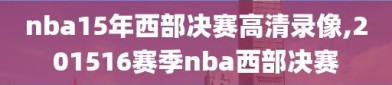 nba15年西部决赛高清录像,201516赛季nba西部决赛